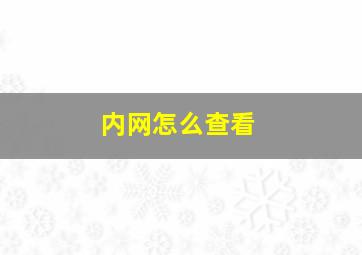 内网怎么查看